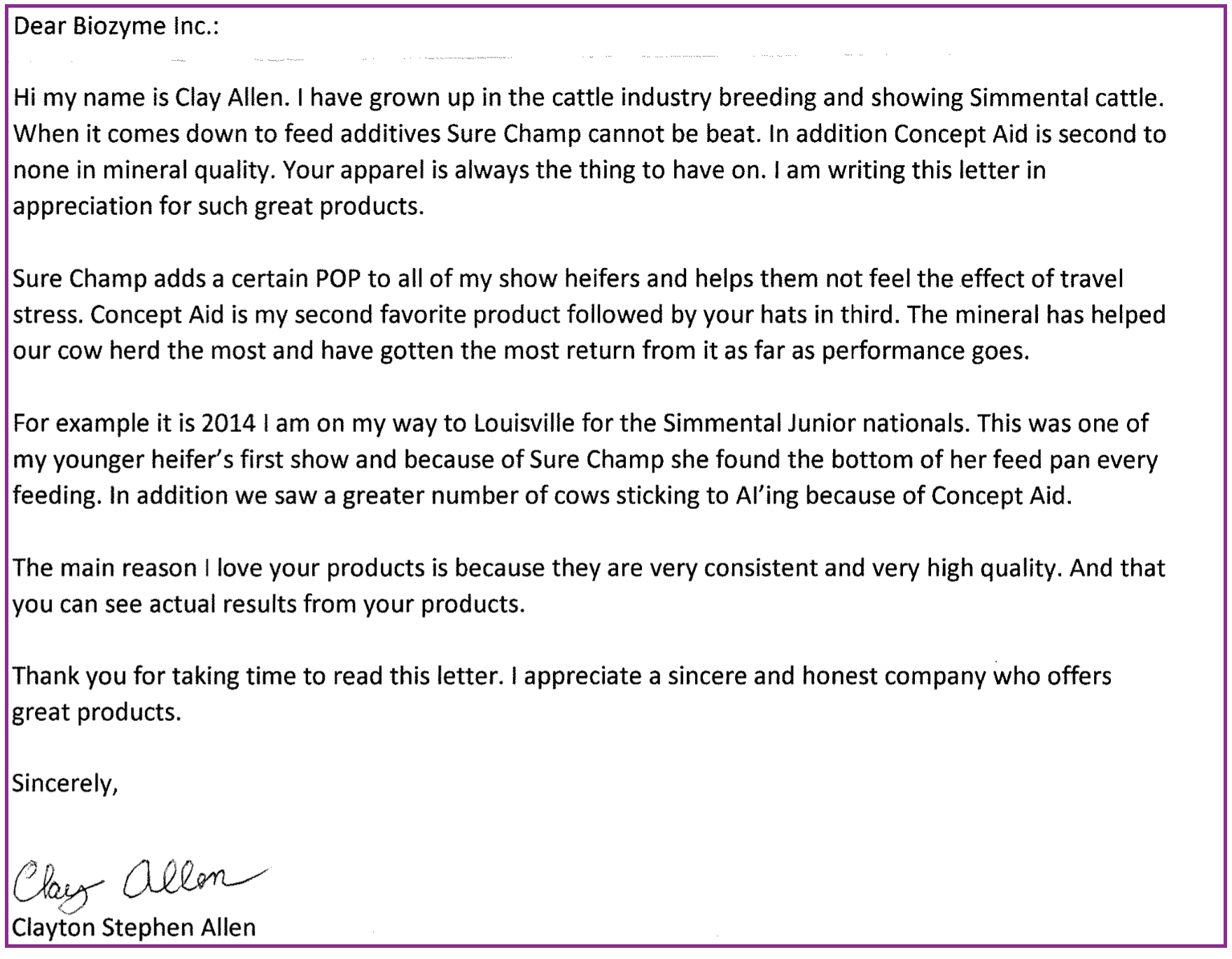 Dear Biozyme Inc.:

Hi my name is Clay Allen. I have grown up in the cattle industry breeding and showing Simmental cattle. When it comes down to feed additives Sure Champ cannot be beat. In addition Concept Aid is second to none in mineral quality. Your apparel is always the thing to have on. I am writing this letter in appreciation for such great products.

Sure Champ adds a certain POP to all of my show heifers and helps them not feel the effect of travel stress. Concept Aid is my second favorite product followed by your hats in third. The mineral has helped our cow herd the most and have gotten the most return from it as far as performance goes.

For example it is 2014 I am on my way to Louisville for the Simmental Junior nationals. This was one of my younger heifer's first show and because of Sure Champ she found the bottom of her feed pan every feeding. In addition we saw a greater number of cows sticking to AI'ing because of Concept Aid.

The main reason I love your products is because they are very consistent and very high quality. And that you can see actual results from your products.

Thank you for taking time to read this letter. I appreciate a sincere and honest company who offers great products.

Sincerely,

Clay Allen
Clayton Stephen Allen